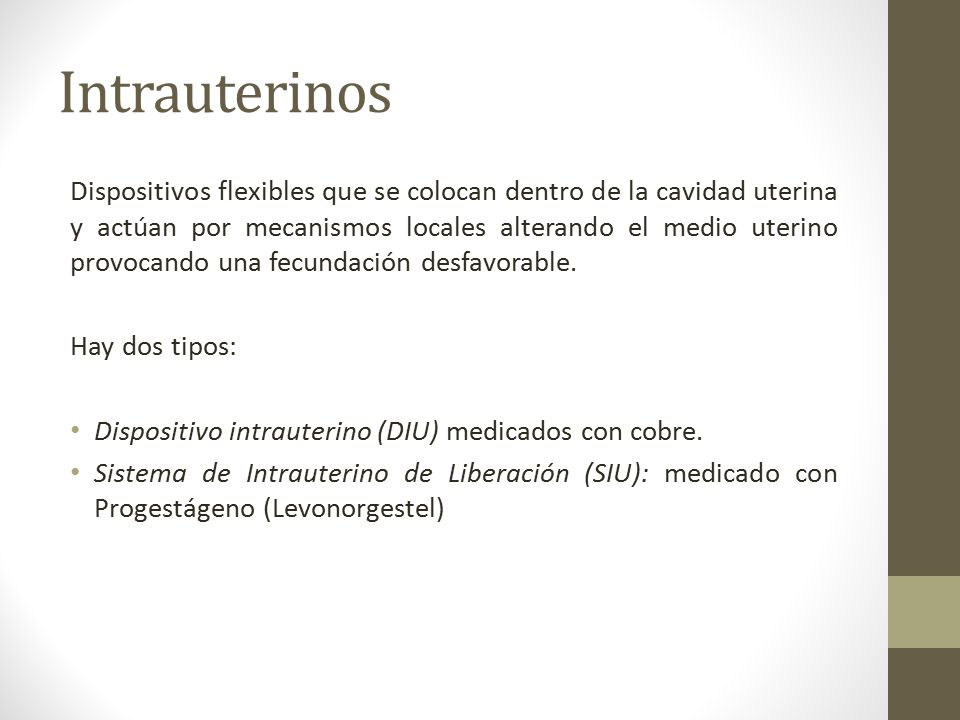 Intrauterinos

Dispositivos flexibles que se colocan dentro de la cavidad uterina y actúan por mecanismos locales alterando el medio uterino provocando una fecundación desfavorable.

Hay dos tipos:

• Dispositivo intrauterino (DIU) medicados con cobre.
• Sistema de Intrauterino de Liberación (SIU): medicado con Progestágeno (Levonorgestel)